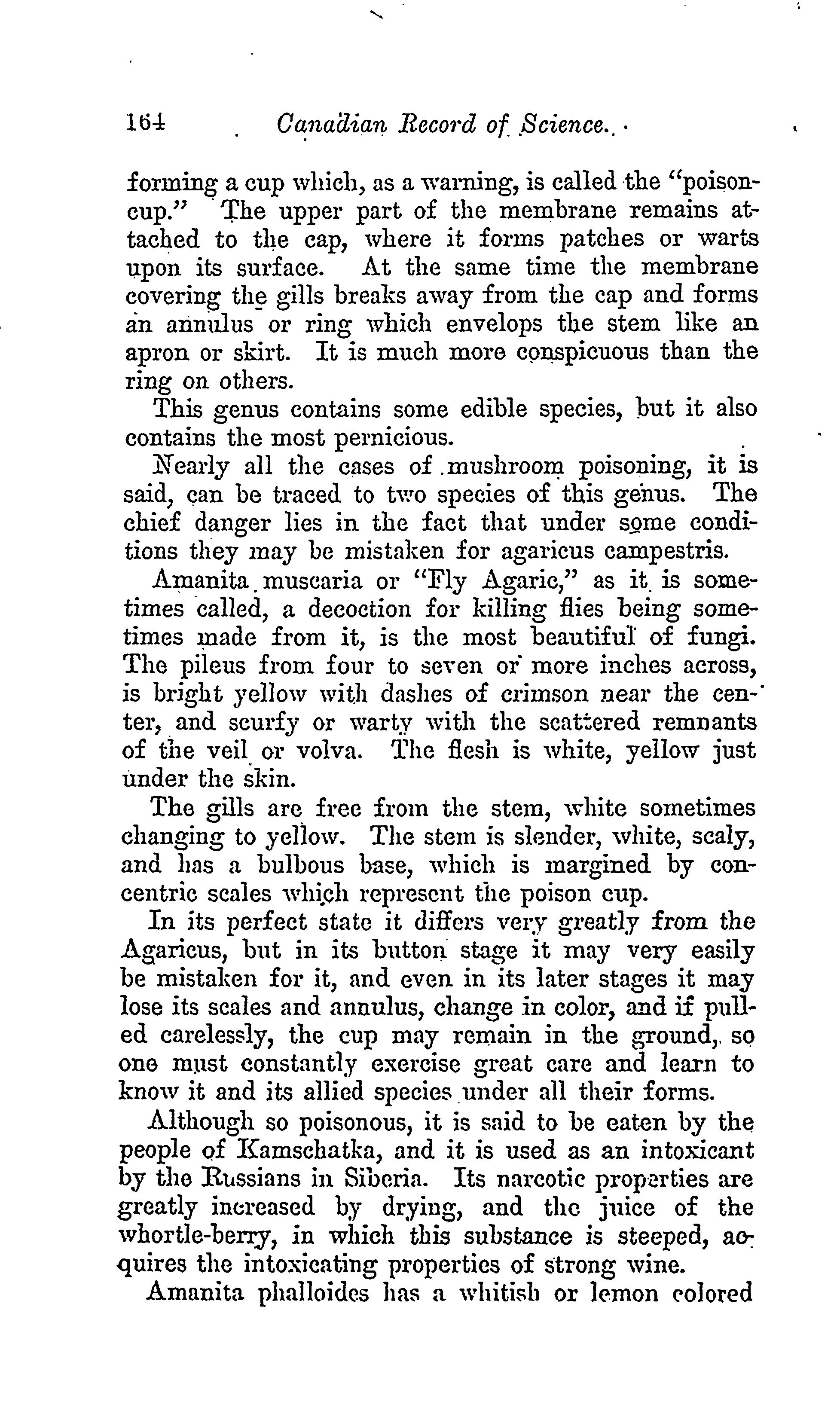 164 Canadian Record of Science.

forming a cup which, as a warning, is called the "poison-cup." The upper part of the membrane remains attached to the cap, where it forms patches or warts upon its surface. At the same time the membrane covering the gills breaks away from the cap and forms an annulus or ring which envelops the stem like an apron or skirt. It is much more conspicuous than the ring on others.

This genus contains some edible species, but it also contains the most pernicious.

Nearly all the cases of mushroom poisoning, it is said, can be traced to two species of this genus. The chief danger lies in the fact that under some conditions they may be mistaken for agaricus campestris.

Amanita muscaria or "Fly Agaric," as it is sometimes called, a decoction for killing flies being sometimes made from it, is the most beautiful of fungi. The pileus from four to seven or more inches across, is bright yellow with dashes of crimson near the center, and scurfy or warty with the scattered remnants of the veil or volva. The flesh is white, yellow just under the skin.

The gills are free from the stem, white sometimes changing to yellow. The stem is slender, white, scaly, and has a bulbous base, which is margined by concentric scales which represent the poison cup.

In its perfect state it differs very greatly from the Agaricus, but in its button stage it may very easily be mistaken for it, and even in its later stages it may lose its scales and annulus, change in color, and if pulled carelessly, the cup may remain in the ground, so one must constantly exercise great care and learn to know it and its allied species under all their forms.

Although so poisonous, it is said to be eaten by the people of Kamschatka, and it is used as an intoxicant by the Russians in Siberia. Its narcotic properties are greatly increased by drying, and the juice of the whortle-berry, in which this substance is steeped, acquires the intoxicating properties of strong wine.

Amanita phalloides has a whitish or lemon colored